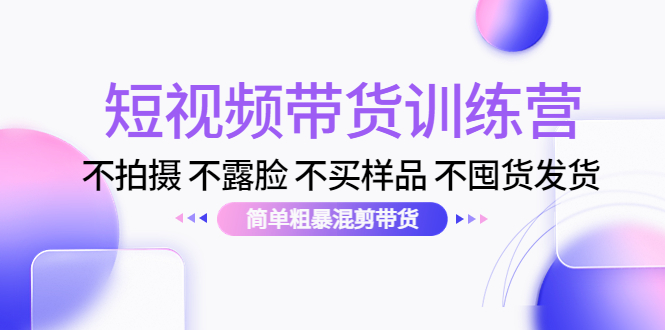 短视频带货训练营

不拍摄 不露脸 不买样品 不囤货发货

简单粗暴混剪带货